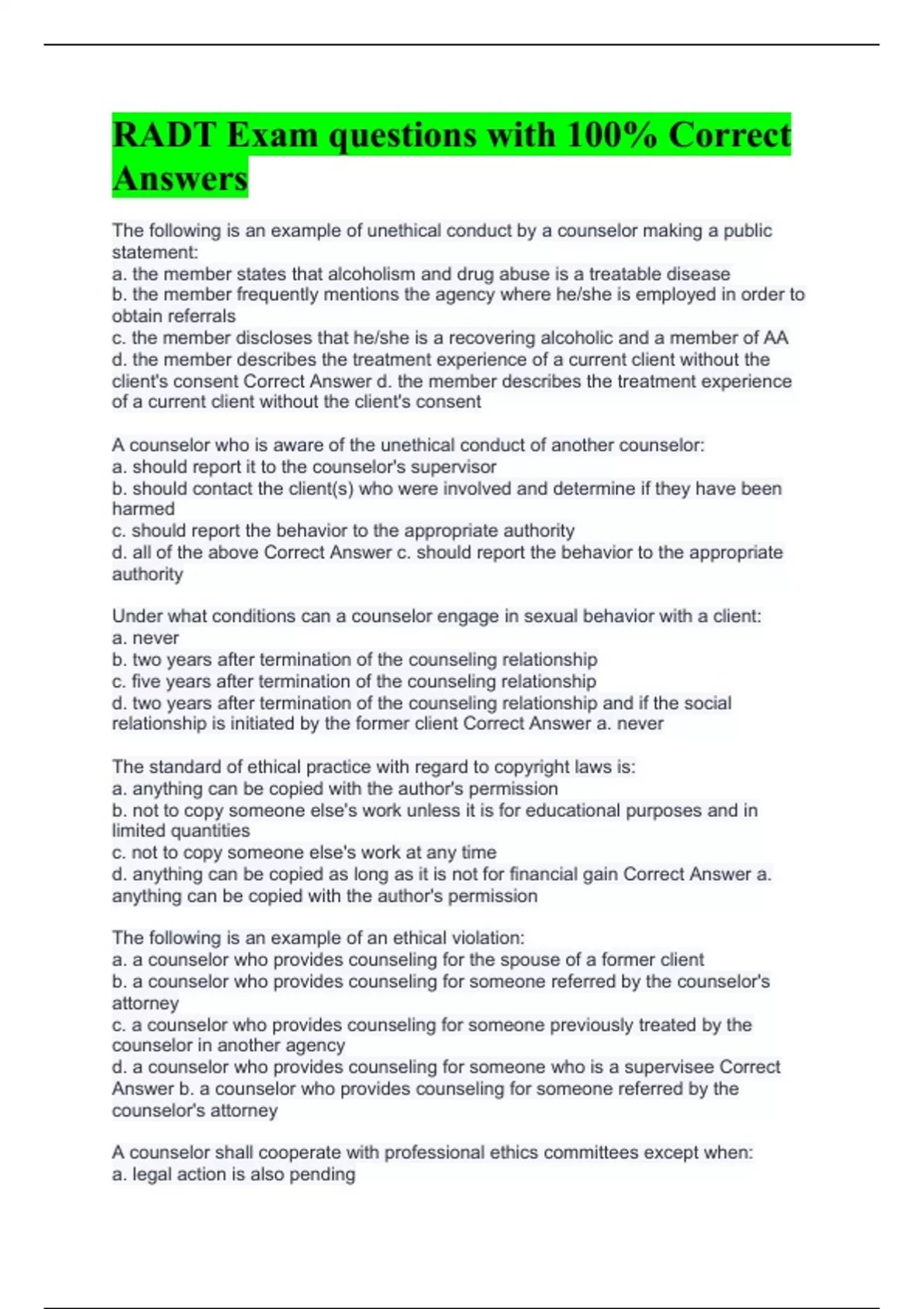 RADT Exam questions with 100% Correct Answers

The following is an example of unethical conduct by a counselor making a public statement:
a. the member states that alcoholism and drug abuse is a treatable disease
b. the member frequently mentions the agency where he/she is employed in order to obtain referrals
c. the member discloses that he/she is a recovering alcoholic and a member of AA
d. the member describes the treatment experience of a current client without the client's consent Correct Answer d. the member describes the treatment experience of a current client without the client's consent

A counselor who is aware of the unethical conduct of another counselor:
a. should report it to the counselor's supervisor
b. should contact the client(s) who were involved and determine if they have been harmed
c. should report the behavior to the appropriate authority
d. all of the above Correct Answer c. should report the behavior to the appropriate authority

Under what conditions can a counselor engage in sexual behavior with a client:
a. never
b. two years after termination of the counseling relationship
c. five years after termination of the counseling relationship
d. two years after termination of the counseling relationship and if the social relationship is initiated by the former client Correct Answer a. never

The standard of ethical practice with regard to copyright laws is:
a. anything can be copied with the author's permission
b. not to copy someone else's work unless it is for educational purposes and in limited quantities
c. not to copy someone else's work at any time
d. anything can be copied as long as it is not for financial gain Correct Answer a. anything can be copied with the author's permission

The following is an example of an ethical violation:
a. a counselor who provides counseling for the spouse of a former client
b. a counselor who provides counseling for someone referred by the counselor's attorney
c. a counselor who provides counseling for someone previously treated by the counselor in another agency
d. a counselor who provides counseling for someone who is a supervisee Correct Answer b. a counselor who provides counseling for someone referred by the counselor's attorney

A counselor shall cooperate with professional ethics committees except when:
a. legal action is also pending